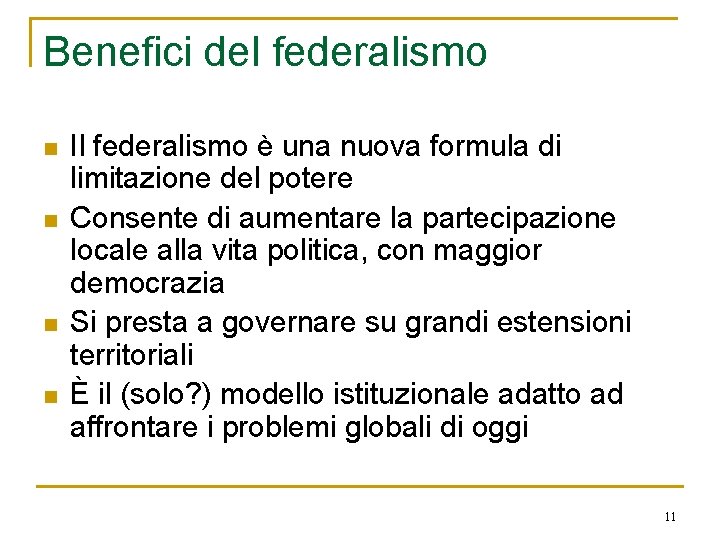 Benefici del federalismo

• Il federalismo è una nuova formula di limitazione del potere
• Consente di aumentare la partecipazione locale alla vita politica, con maggior democrazia
• Si presta a governare su grandi estensioni territoriali
• È il (solo?) modello istituzionale adatto ad affrontare i problemi globali di oggi

11